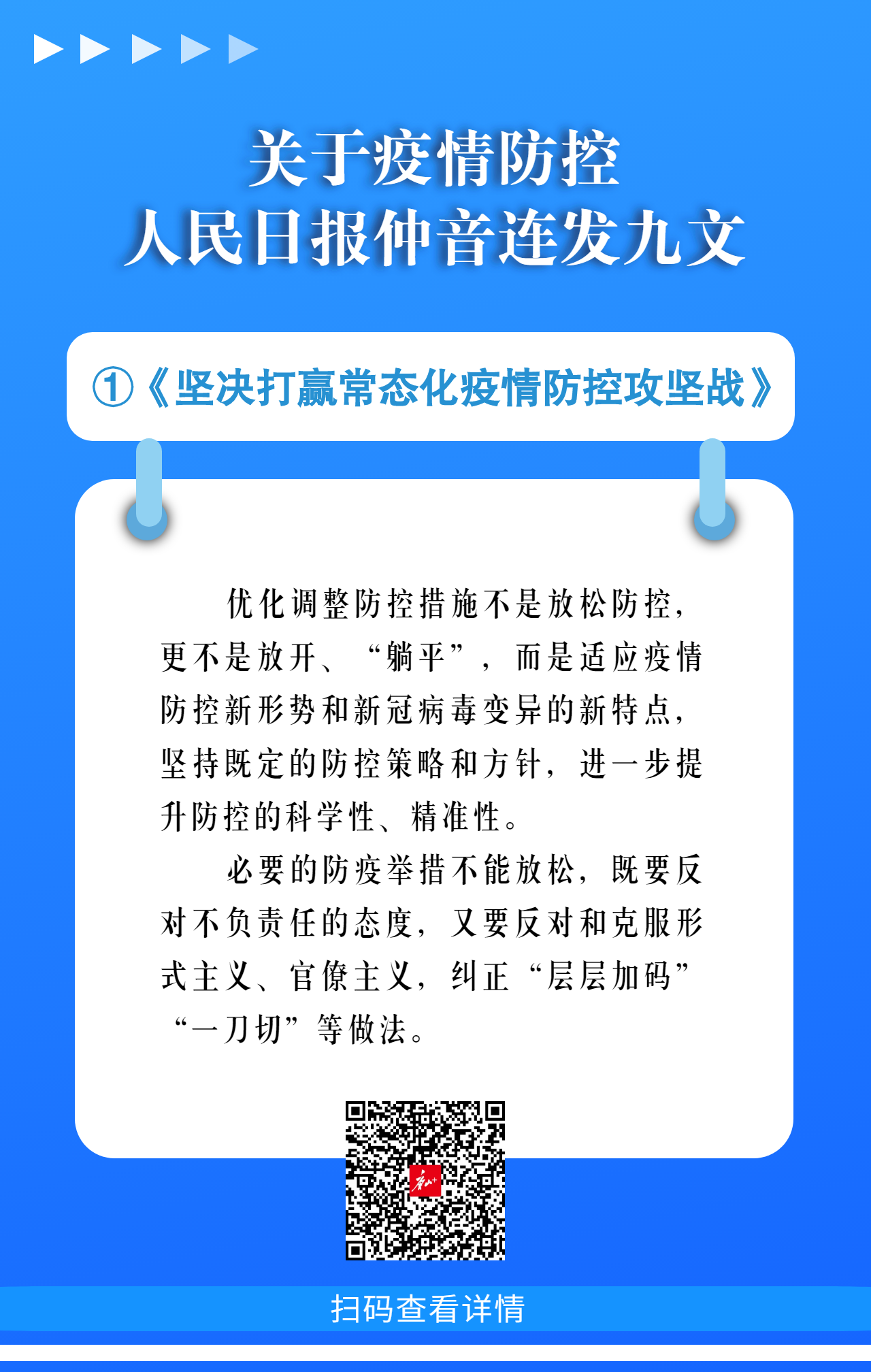 关于疫情防控
人民日报仲音连发九文

①《坚决打赢常态化疫情防控攻坚战》

优化调整防控措施不是放松防控，更不是放开、“躺平”，而是适应疫情防控新形势和新冠病毒变异的新特点，坚持既定的防控策略和方针，进一步提升防控的科学性、精准性。

必要的防疫举措不能放松，既要反对不负责任的态度，又要反对和克服形式主义、官僚主义，纠正“层层加码”“一刀切”等做法。

扫码查看详情